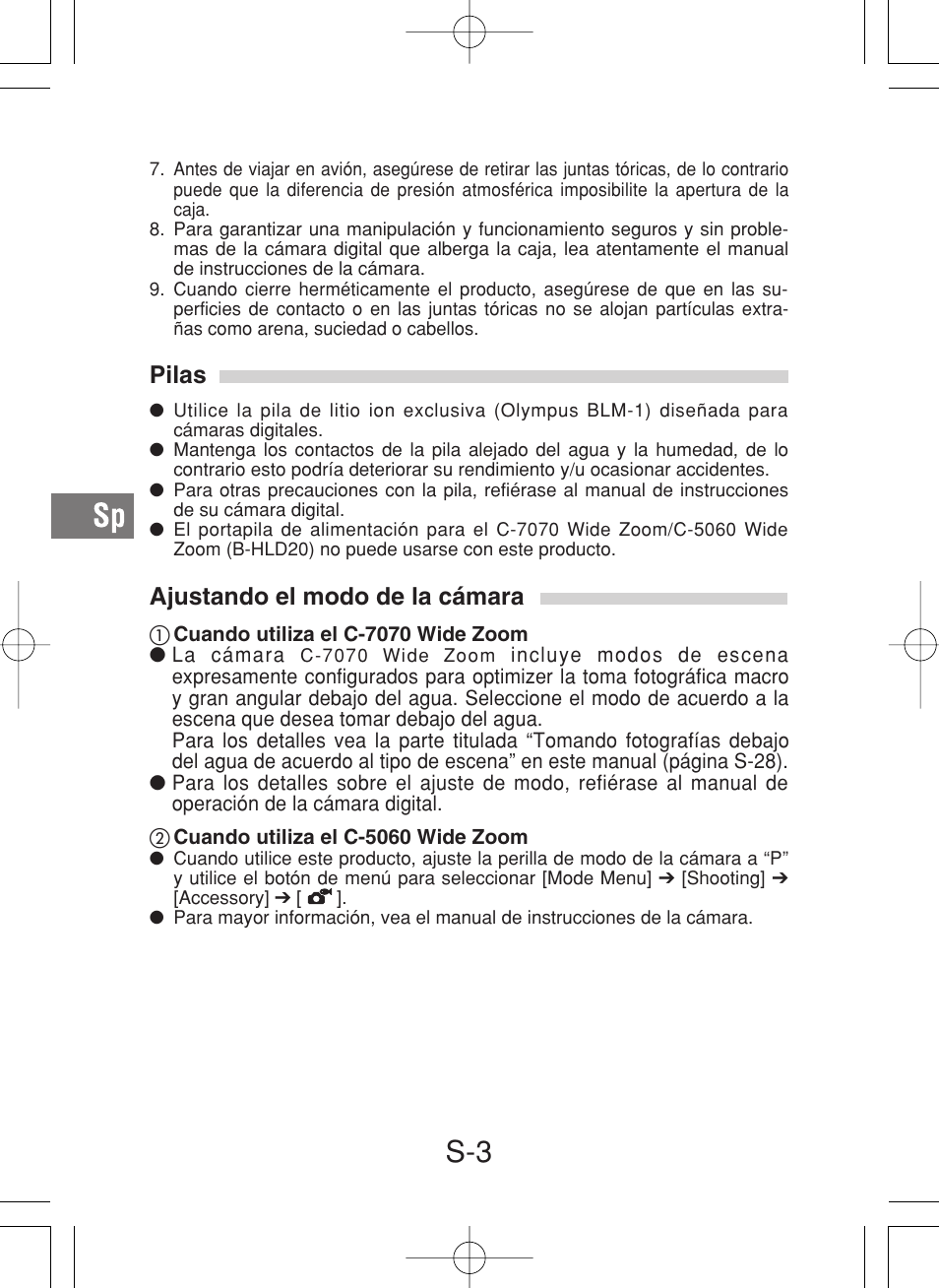 7. Antes de viajar en avión, asegúrese de retirar las juntas tóricas, de lo contrario puede que la diferencia de presión atmosférica imposibilite la apertura de la caja.
8. Para garantizar una manipulación y funcionamiento seguros y sin problemas de la cámara digital que alberga la caja, lea atentamente el manual de instrucciones de la cámara.
9. Cuando cierre herméticamente el producto, asegúrese de que en las superficies de contacto o en las juntas tóricas no se alojan partículas extrañas como arena, suciedad o cabellos.

Pilas

● Utilice la pila de litio ion exclusiva (Olympus BLM-1) diseñada para cámaras digitales.
● Mantenga los contactos de la pila alejado del agua y la humedad, de lo contrario esto podría deteriorar su rendimiento y/u ocasionar accidentes.
● Para otras precauciones con la pila, refiérase al manual de instrucciones de su cámara digital.
● El portapila de alimentación para el C-7070 Wide Zoom/C-5060 Wide Zoom (B-HLD20) no puede usarse con este producto.

Sp

Ajustando el modo de la cámara

① Cuando utiliza el C-7070 Wide Zoom
● La cámara C-7070 Wide Zoom incluye modos de escena expresamente configurados para optimizer la toma fotográfica macro y gran angular debajo del agua. Seleccione el modo de acuerdo a la escena que desea tomar debajo del agua.
Para los detalles vea la parte titulada “Tomando fotografías debajo del agua de acuerdo al tipo de escena” en este manual (página S-28).
● Para los detalles sobre el ajuste de modo, refiérase al manual de operación de la cámara digital.

② Cuando utiliza el C-5060 Wide Zoom
● Cuando utilice este producto, ajuste la perilla de modo de la cámara a “P” y utilice el botón de menú para seleccionar [Mode Menu] ➔ [Shooting] ➔ [Accessory] ➔ [ ].
● Para mayor información, vea el manual de instrucciones de la cámara.

S-3